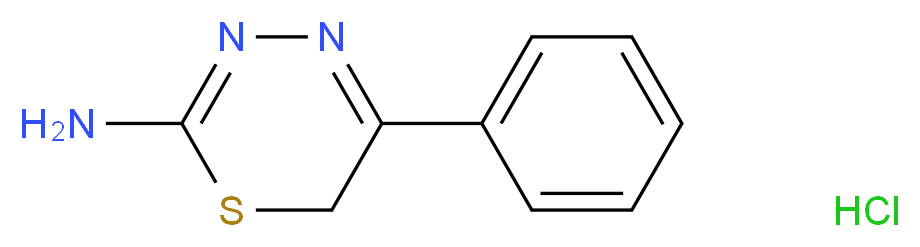 N N
$H_2N$
S
HCl